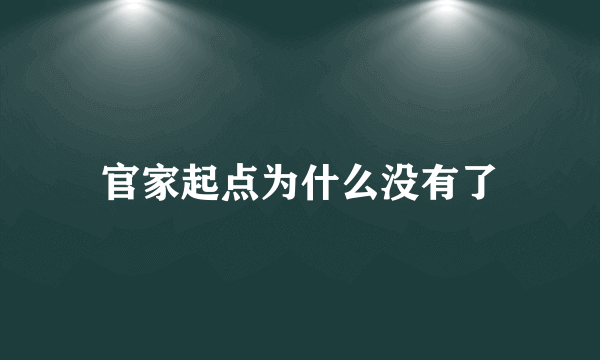 官家起点为什么没有了